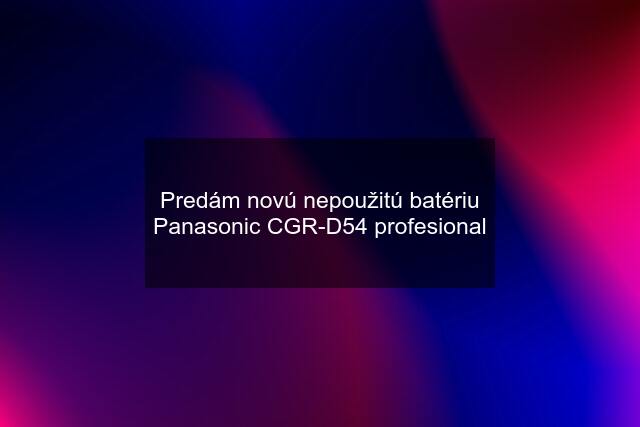 Predám novú nepoužitú batériu Panasonic CGR-D54 profesional